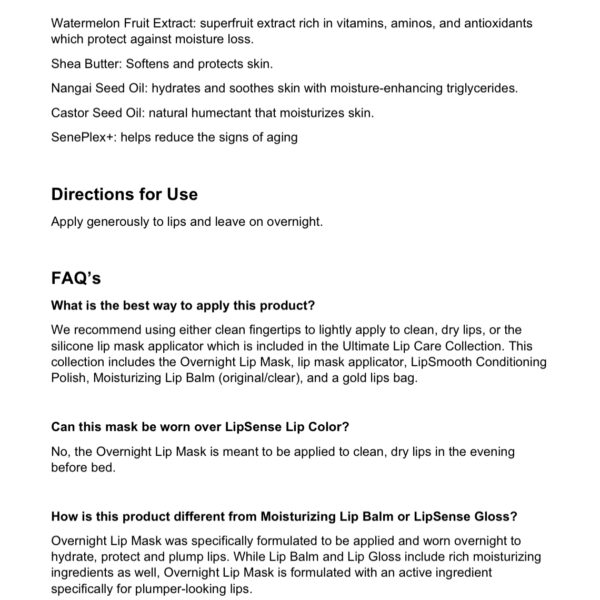 Watermelon Fruit Extract: superfruit extract rich in vitamins, aminos, and antioxidants which protect against moisture loss.

Shea Butter: Softens and protects skin.

Nangai Seed Oil: hydrates and soothes skin with moisture-enhancing triglycerides.

Castor Seed Oil: natural humectant that moisturizes skin.

SenePlex+: helps reduce the signs of aging

Directions for Use

Apply generously to lips and leave on overnight.

FAQ's

What is the best way to apply this product?

We recommend using either clean fingertips to lightly apply to clean, dry lips, or the silicone lip mask applicator which is included in the Ultimate Lip Care Collection. This collection includes the Overnight Lip Mask, lip mask applicator, LipSmooth Conditioning Polish, Moisturizing Lip Balm (original/clear), and a gold lips bag.

Can this mask be worn over LipSense Lip Color?

No, the Overnight Lip Mask is meant to be applied to clean, dry lips in the evening before bed.

How is this product different from Moisturizing Lip Balm or LipSense Gloss?

Overnight Lip Mask was specifically formulated to be applied and worn overnight to hydrate, protect and plump lips. While Lip Balm and Lip Gloss include rich moisturizing ingredients as well, Overnight Lip Mask is formulated with an active ingredient specifically for plumper-looking lips.